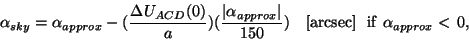 $\alpha_{sky} = \alpha_{approx} - (\frac{\Delta U_{ACD}(0)}{a})(\frac{|\alpha_{approx}|}{150})$ [arcsec] if $\alpha_{approx} < 0$,